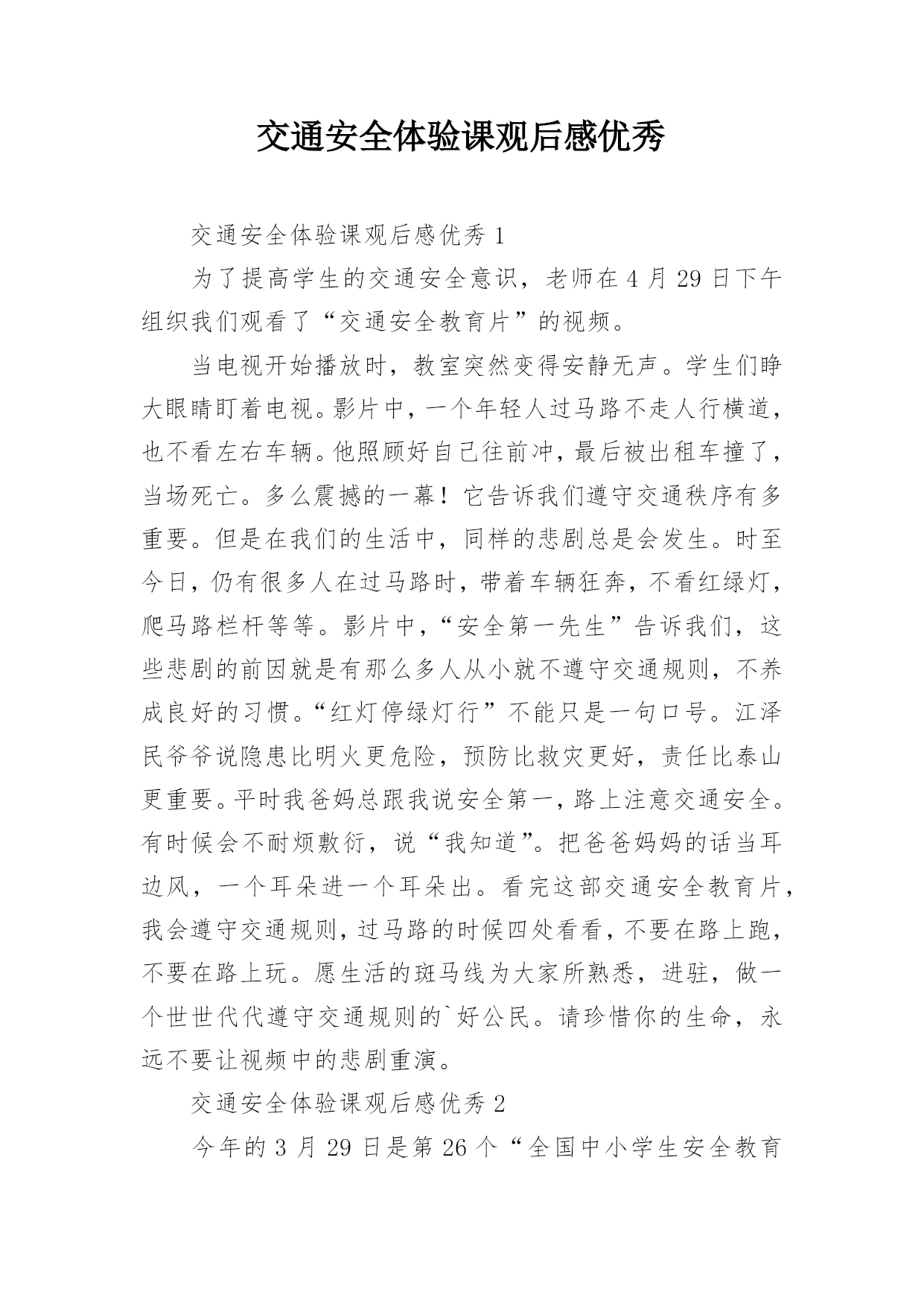 交通安全体验课观后感优秀

交通安全体验课观后感优秀 1

为了提高学生的交通安全意识，老师在 4 月 29 日下午组织我们观看了“交通安全教育片”的视频。

当电视开始播放时，教室突然变得安静无声。学生们睁大眼睛盯着电视。影片中，一个年轻人过马路不走人行横道，也不看左右车辆。他照顾好自己往前冲，最后被出租车撞了，当场死亡。多么震撼的一幕！它告诉我们遵守交通秩序有多重要。但是在我们的生活中，同样的悲剧总是会发生。时至今日，仍有很多人在过马路时，带着车辆狂奔，不看红绿灯，爬马路栏杆等等。影片中，“安全第一先生”告诉我们，这些悲剧的前因就是有那么多人从小就不遵守交通规则，不养成良好的习惯。“红灯停绿灯行”不能只是一句口号。江泽民爷爷说隐患比明火更危险，预防比救灾更好，责任比泰山更重要。平时我爸妈总跟我说安全第一，路上注意交通安全。有时候会不耐烦敷衍，说“我知道”。把爸爸妈妈的话当耳边风，一个耳朵进一个耳朵出。看完这部交通安全教育片，我会遵守交通规则，过马路的时候四处看看，不要在路上跑，不要在路上玩。愿生活的斑马线为大家所熟悉，进驻，做一个世世代代遵守交通规则的`好公民。请珍惜你的生命，永远不要让视频中的悲剧重演。

交通安全体验课观后感优秀 2

今年的 3 月 29 日是第 26 个“全国中小学生安全教育